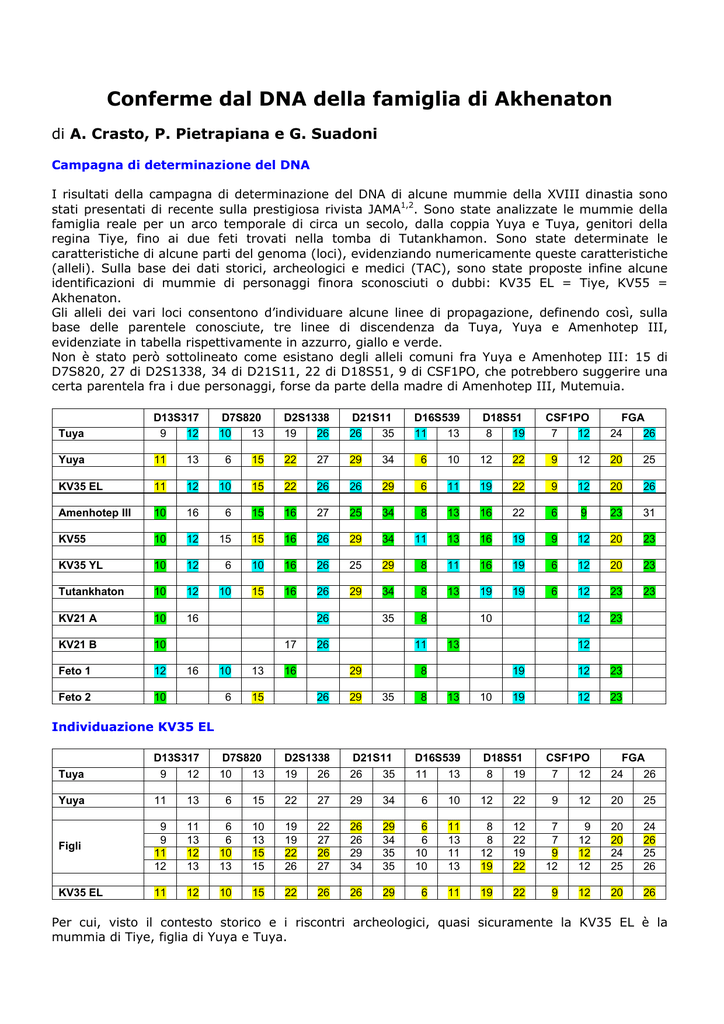 Conferme dal DNA della famiglia di Akhenaton

di A. Crasto, P. Pietrapiana e G. Suadoni

Campagna di determinazione del DNA

I risultati della campagna di determinazione del DNA di alcune mummie della XVIII dinastia sono stati presentati di recente sulla prestigiosa rivista JAMA$^{1,2}$. Sono state analizzate le mummie della famiglia reale per un arco temporale di circa un secolo, dalla coppia Yuya e Tuya, genitori della regina Tiye, fino ai due feti trovati nella tomba di Tutankhamon. Sono state determinate le caratteristiche di alcune parti del genoma (loci), evidenziando numericamente queste caratteristiche (alleli). Sulla base dei dati storici, archeologici e medici (TAC), sono state proposte infine alcune identificazioni di mummie di personaggi finora sconosciuti o dubbi: KV35 EL = Tiye, KV55 = Akhenaton.
Gli alleli dei vari loci consentono d'individuare alcune linee di propagazione, definendo così, sulla base delle parentele conosciute, tre linee di discendenza da Tuya, Yuya e Amenhotep III, evidenziate in tabella rispettivamente in azzurro, giallo e verde.
Non è stato però sottolineato come esistano degli alleli comuni fra Yuya e Amenhotep III: 15 di D7S820, 27 di D2S1338, 34 di D21S11, 22 di D18S51, 9 di CSF1PO, che potrebbero suggerire una certa parentela fra i due personaggi, forse da parte della madre di Amenhotep III, Mutemuia.

| | D13S317 | | D7S820 | | D2S1338 | | D21S11 | | D16S539 | | D18S51 | | CSF1PO | | FGA | |
|---|---|---|---|---|---|---|---|---|---|---|---|---|---|---|---|---|
| Tuya | 9 | 12 | 10 | 13 | 19 | 26 | 26 | 35 | 11 | 13 | 8 | 19 | 7 | 12 | 24 | 26 |
| Yuya | 11 | 13 | 6 | 15 | 22 | 27 | 29 | 34 | 6 | 10 | 12 | 22 | 9 | 12 | 20 | 25 |
| KV35 EL | 11 | 12 | 10 | 15 | 22 | 26 | 26 | 29 | 6 | 11 | 19 | 22 | 9 | 12 | 20 | 26 |
| Amenhotep III | 10 | 16 | 6 | 15 | 16 | 27 | 25 | 34 | 8 | 13 | 16 | 22 | 6 | 9 | 23 | 31 |
| KV55 | 10 | 12 | 15 | 15 | 16 | 26 | 29 | 34 | 11 | 13 | 16 | 19 | 9 | 12 | 20 | 23 |
| KV35 YL | 10 | 12 | 6 | 10 | 16 | 26 | 25 | 29 | 8 | 11 | 16 | 19 | 6 | 12 | 20 | 23 |
| Tutankhaton | 10 | 12 | 10 | 15 | 16 | 26 | 29 | 34 | 8 | 13 | 19 | 19 | 6 | 12 | 23 | 23 |
| KV21 A | 10 | 16 | | | | 26 | | 35 | 8 | | 10 | | | 12 | 23 | |
| KV21 B | 10 | | | | 17 | 26 | | | 11 | 13 | | | | 12 | | |
| Feto 1 | 12 | 16 | 10 | 13 | 16 | | 29 | | 8 | | | 19 | | 12 | 23 | |
| Feto 2 | 10 | | 6 | 15 | | 26 | 29 | 35 | 8 | 13 | 10 | 19 | | 12 | 23 | |

Individuazione KV35 EL

| | D13S317 | | D7S820 | | D2S1338 | | D21S11 | | D16S539 | | D18S51 | | CSF1PO | | FGA | |
|---|---|---|---|---|---|---|---|---|---|---|---|---|---|---|---|---|
| Tuya | 9 | 12 | 10 | 13 | 19 | 26 | 26 | 35 | 11 | 13 | 8 | 19 | 7 | 12 | 24 | 26 |
| Yuya | 11 | 13 | 6 | 15 | 22 | 27 | 29 | 34 | 6 | 10 | 12 | 22 | 9 | 12 | 20 | 25 |
| Figli | 9 | 11 | 6 | 10 | 19 | 22 | 26 | 29 | 6 | 11 | 8 | 12 | 7 | 9 | 20 | 24 |
| | 9 | 13 | 6 | 13 | 19 | 27 | 26 | 34 | 6 | 13 | 8 | 22 | 7 | 12 | 20 | 26 |
| | 11 | 12 | 10 | 15 | 22 | 26 | 29 | 35 | 10 | 11 | 12 | 19 | 9 | 12 | 24 | 25 |
| | 12 | 13 | 13 | 15 | 26 | 27 | 34 | 35 | 10 | 13 | 19 | 22 | 12 | 12 | 25 | 26 |
| KV35 EL | 11 | 12 | 10 | 15 | 22 | 26 | 26 | 29 | 6 | 11 | 19 | 22 | 9 | 12 | 20 | 26 |

Per cui, visto il contesto storico e i riscontri archeologici, quasi sicuramente la KV35 EL è la mummia di Tiye, figlia di Yuya e Tuya.